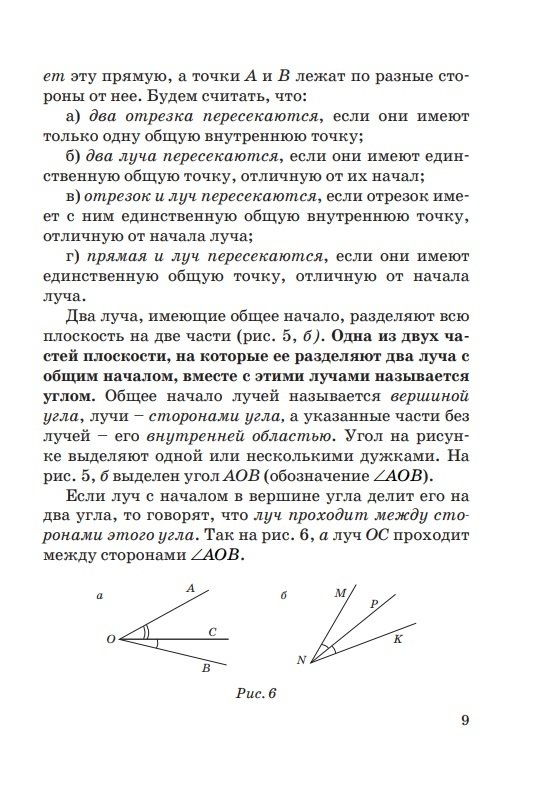 ет эту прямую, а точки $A$ и $B$ лежат по разные стороны от нее. Будем считать, что:

а) два отрезка пересекаются, если они имеют только одну общую внутреннюю точку;

б) два луча пересекаются, если они имеют единственную общую точку, отличную от их начал;

в) отрезок и луч пересекаются, если отрезок имеет с ним единственную общую внутреннюю точку, отличную от начала луча;

г) прямая и луч пересекаются, если они имеют единственную общую точку, отличную от начала луча.

Два луча, имеющие общее начало, разделяют всю плоскость на две части (рис. 5, б). Одна из двух частей плоскости, на которые ее разделяют два луча с общим началом, вместе с этими лучами называется углом. Общее начало лучей называется вершиной угла, лучи – сторонами угла, а указанные части без лучей – его внутренней областью. Угол на рисунке выделяют одной или несколькими дужками. На рис. 5, б выделен угол $AOB$ (обозначение $\angle AOB$).

Если луч с началом в вершине угла делит его на два угла, то говорят, что луч проходит между сторонами этого угла. Так на рис. 6, а луч $OC$ проходит между сторонами $\angle AOB$.

а
A
O
C
B

б
M
P
K
N

Рис. 6

9